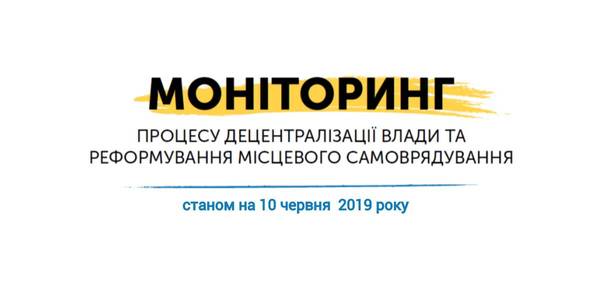 МОНІТОРИНГ

ПРОЦЕСУ ДЕЦЕНТРАЛІЗАЦІЇ ВЛАДИ ТА РЕФОРМУВАННЯ МІСЦЕВОГО САМОВРЯДУВАННЯ

станом на 10 червня 2019 року